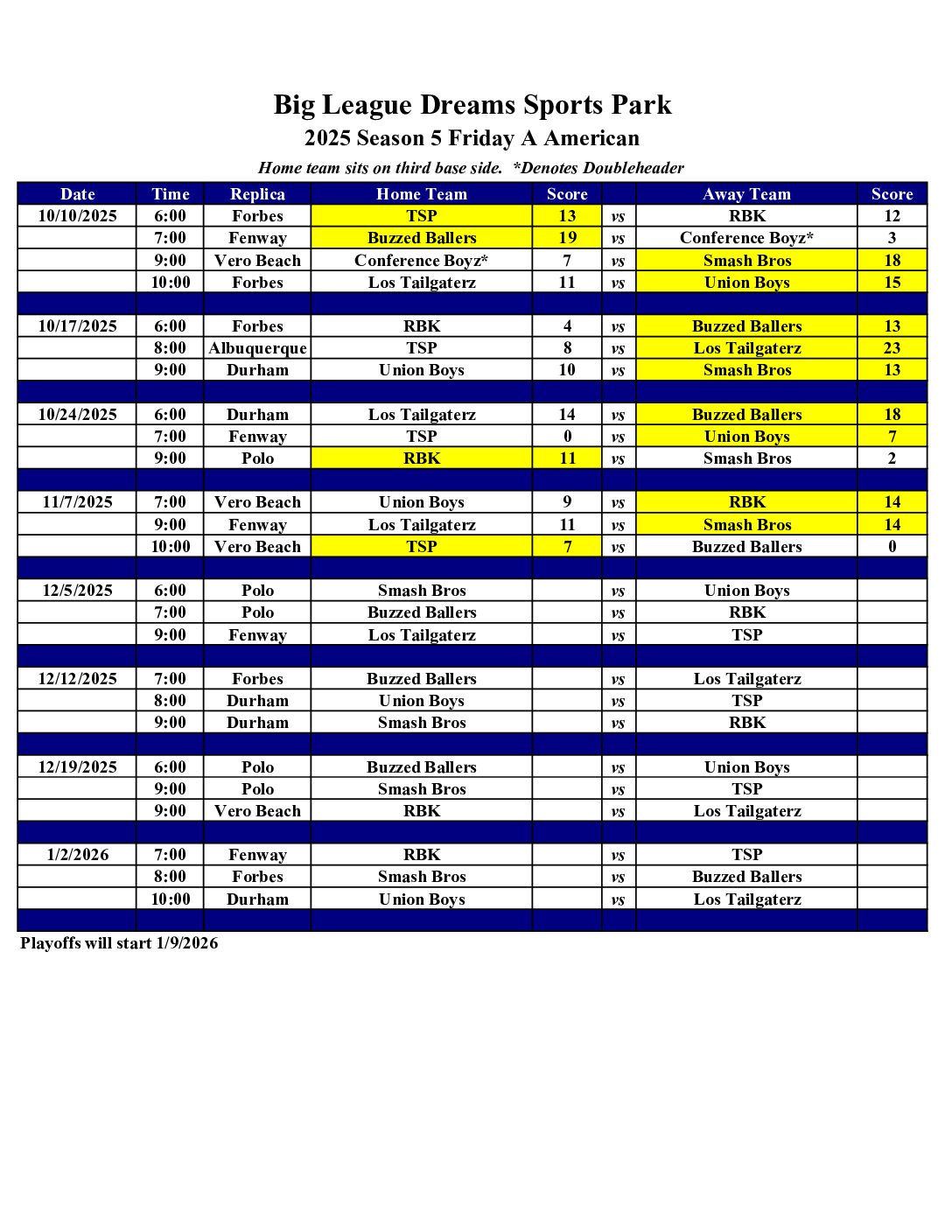 Big League Dreams Sports Park
2025 Season 5 Friday A American
Home team sits on third base side. *Denotes Doubleheader

| Date | Time | Replica | Home Team | Score | | Away Team | Score |
|---|---|---|---|---|---|---|---|
| 10/10/2025 | 6:00 | Forbes | TSP | 13 | vs | RBK | 12 |
| | 7:00 | Fenway | Buzzed Ballers | 19 | vs | Conference Boyz* | 3 |
| | 9:00 | Vero Beach | Conference Boyz* | 7 | vs | Smash Bros | 18 |
| | 10:00 | Forbes | Los Tailgaterz | 11 | vs | Union Boys | 15 |
| | | | | | | | |
| 10/17/2025 | 6:00 | Forbes | RBK | 4 | vs | Buzzed Ballers | 13 |
| | 8:00 | Albuquerque | TSP | 8 | vs | Los Tailgaterz | 23 |
| | 9:00 | Durham | Union Boys | 10 | vs | Smash Bros | 13 |
| | | | | | | | |
| 10/24/2025 | 6:00 | Durham | Los Tailgaterz | 14 | vs | Buzzed Ballers | 18 |
| | 7:00 | Fenway | TSP | 0 | vs | Union Boys | 7 |
| | 9:00 | Polo | RBK | 11 | vs | Smash Bros | 2 |
| | | | | | | | |
| 11/7/2025 | 7:00 | Vero Beach | Union Boys | 9 | vs | RBK | 14 |
| | 9:00 | Fenway | Los Tailgaterz | 11 | vs | Smash Bros | 14 |
| | 10:00 | Vero Beach | TSP | 7 | vs | Buzzed Ballers | 0 |
| | | | | | | | |
| 12/5/2025 | 6:00 | Polo | Smash Bros | | vs | Union Boys | |
| | 7:00 | Polo | Buzzed Ballers | | vs | RBK | |
| | 9:00 | Fenway | Los Tailgaterz | | vs | TSP | |
| | | | | | | | |
| 12/12/2025 | 7:00 | Forbes | Buzzed Ballers | | vs | Los Tailgaterz | |
| | 8:00 | Durham | Union Boys | | vs | TSP | |
| | 9:00 | Durham | Smash Bros | | vs | RBK | |
| | | | | | | | |
| 12/19/2025 | 6:00 | Polo | Buzzed Ballers | | vs | Union Boys | |
| | 9:00 | Polo | Smash Bros | | vs | TSP | |
| | 9:00 | Vero Beach | RBK | | vs | Los Tailgaterz | |
| | | | | | | | |
| 1/2/2026 | 7:00 | Fenway | RBK | | vs | TSP | |
| | 8:00 | Forbes | Smash Bros | | vs | Buzzed Ballers | |
| | 10:00 | Durham | Union Boys | | vs | Los Tailgaterz | |
| | | | | | | | |

Playoffs will start 1/9/2026